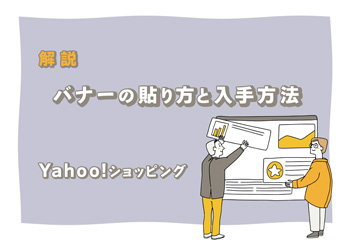 解説

バナーの貼り方と入手方法

Yahoo!ショッピング